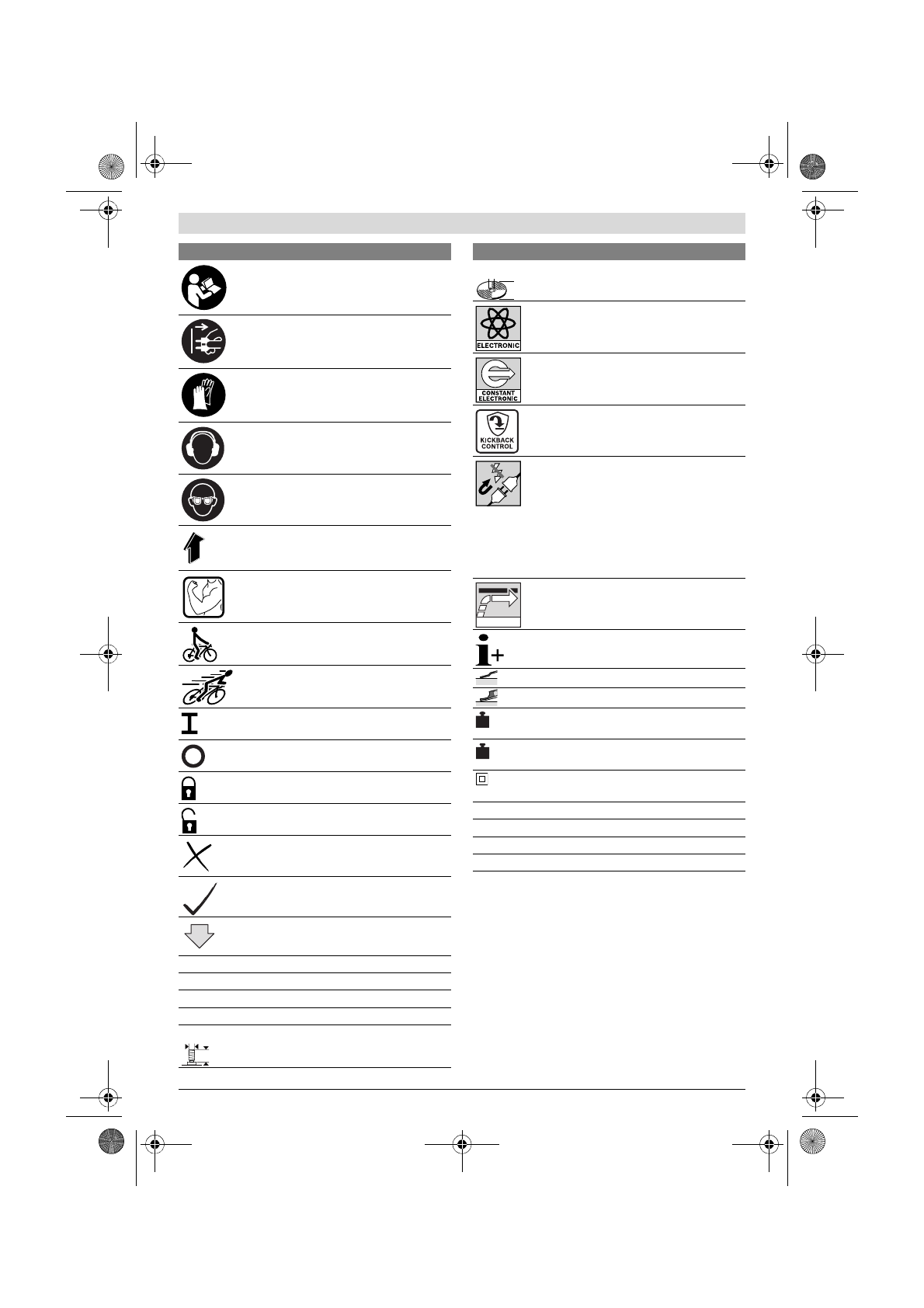 ELECTRONIC

CONSTANT ELECTRONIC

KICKBACK CONTROL